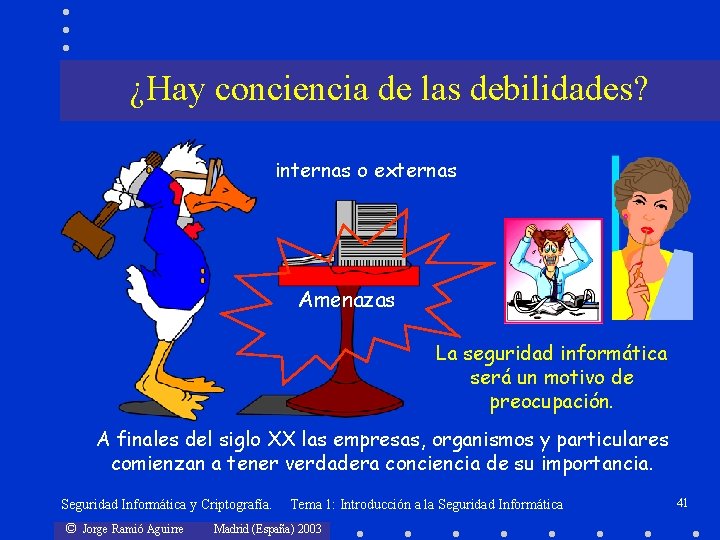 ¿Hay conciencia de las debilidades?

internas o externas

Amenazas

La seguridad informática será un motivo de preocupación.

A finales del siglo XX las empresas, organismos y particulares comienzan a tener verdadera conciencia de su importancia.

Seguridad Informática y Criptografía. Tema 1: Introducción a la Seguridad Informática 41

© Jorge Ramió Aguirre Madrid (España) 2003